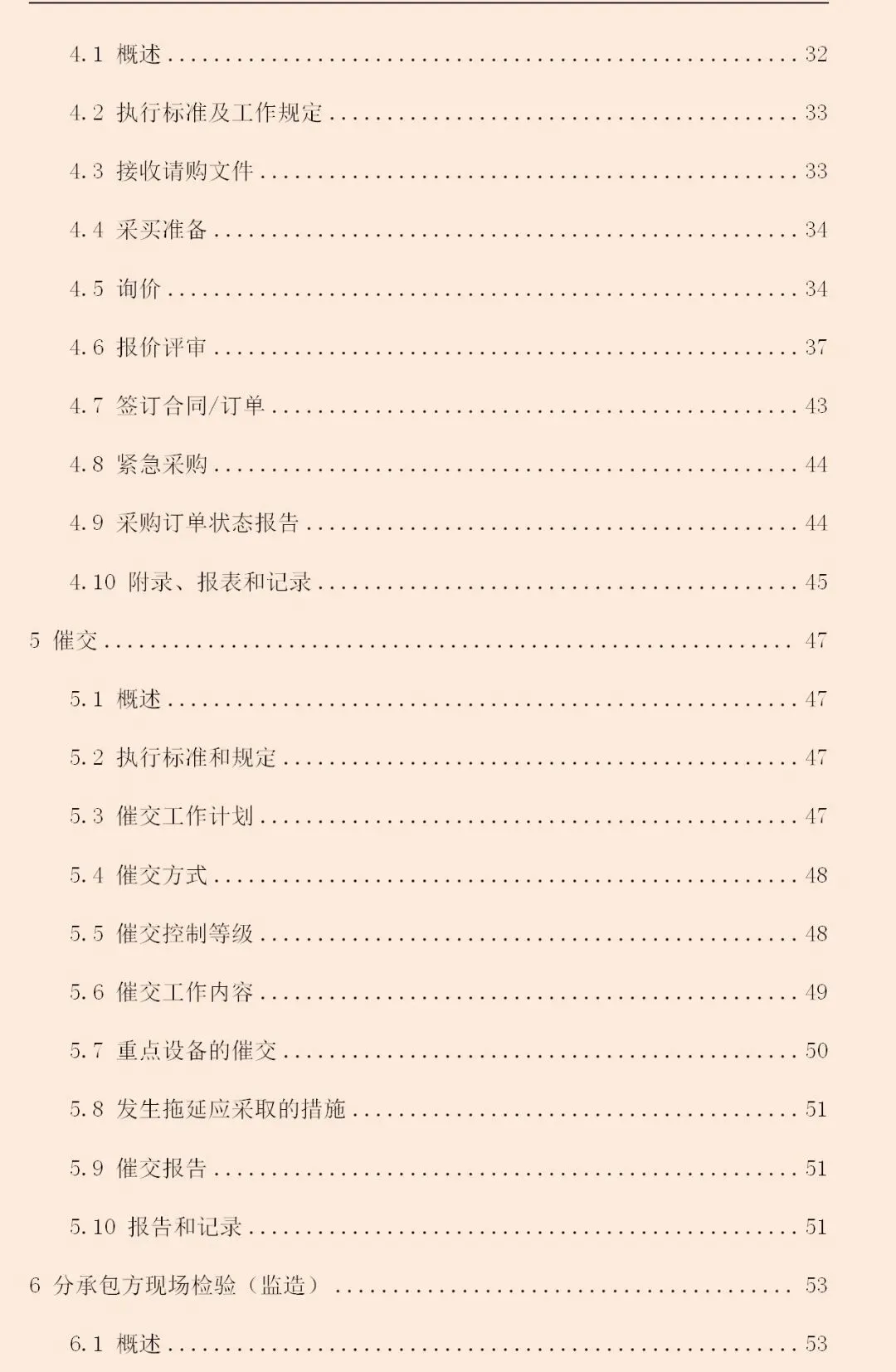 4.1 概述 32

4.2 执行标准及工作规定 33

4.3 接收请购文件 33

4.4 采买准备 34

4.5 询价 34

4.6 报价评审 37

4.7 签订合同/订单 43

4.8 紧急采购 44

4.9 采购订单状态报告 44

4.10 附录、报表和记录 45

5 催交 47

5.1 概述 47

5.2 执行标准和规定 47

5.3 催交工作计划 47

5.4 催交方式 48

5.5 催交控制等级 48

5.6 催交工作内容 49

5.7 重点设备的催交 50

5.8 发生拖延应采取的措施 51

5.9 催交报告 51

5.10 报告和记录 51

6 分承包方现场检验（监造） 53

6.1 概述 53